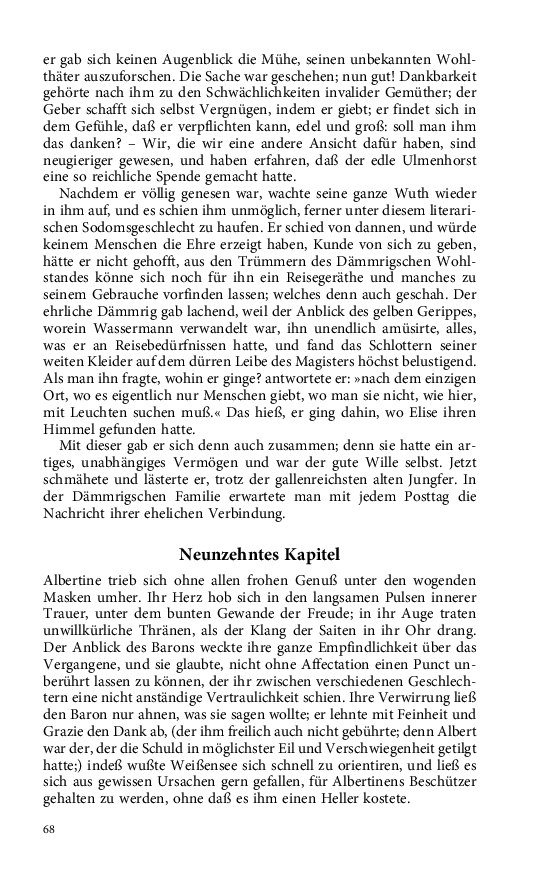 er gab sich keinen Augenblick die Mühe, seinen unbekannten Wohlthäter auszuforschen. Die Sache war geschehen; nun gut! Dankbarkeit gehörte nach ihm zu den Schwächlichkeiten invalider Gemüther; der Geber schafft sich selbst Vergnügen, indem er giebt; er findet sich in dem Gefühle, daß er verpflichten kann, edel und groß: soll man ihm das danken? – Wir, die wir eine andere Ansicht dafür haben, sind neugieriger gewesen, und haben erfahren, daß der edle Ulmenhorst eine so reichliche Spende gemacht hatte.

Nachdem er völlig genesen war, wachte seine ganze Wuth wieder in ihm auf, und es schien ihm unmöglich, ferner unter diesem literarischen Sodomsgeschlecht zu haufen. Er schied von dannen, und würde keinem Menschen die Ehre erzeigt haben, Kunde von sich zu geben, hätte er nicht gehofft, aus den Trümmern des Dämmrigschen Wohlstandes könne sich noch für ihn ein Reisegeräthe und manches zu seinem Gebrauche vorfinden lassen; welches denn auch geschah. Der ehrliche Dämmrig gab lachend, weil der Anblick des gelben Gerippes, worein Wassermann verwandelt war, ihn unendlich amüsirte, alles, was er an Reisebedürfnissen hatte, und fand das Schlottern seiner weiten Kleider auf dem dürren Leibe des Magisters höchst belustigend. Als man ihn fragte, wohin er ginge? antwortete er: »nach dem einzigen Ort, wo es eigentlich nur Menschen giebt, wo man sie nicht, wie hier, mit Leuchten suchen muß.« Das hieß, er ging dahin, wo Elise ihren Himmel gefunden hatte.

Mit dieser gab er sich denn auch zusammen; denn sie hatte ein artiges, unabhängiges Vermögen und war der gute Wille selbst. Jetzt schmähete und lästerte er, trotz der gallenreichsten alten Jungfer. In der Dämmrigschen Familie erwartete man mit jedem Posttag die Nachricht ihrer ehelichen Verbindung.

Neunzehntes Kapitel

Albertine trieb sich ohne allen frohen Genuß unter den wogenden Masken umher. Ihr Herz hob sich in den langsamen Pulsen innerer Trauer, unter dem bunten Gewande der Freude; in ihr Auge traten unwillkürliche Thränen, als der Klang der Saiten in ihr Ohr drang. Der Anblick des Barons weckte ihre ganze Empfindlichkeit über das Vergangene, und sie glaubte, nicht ohne Affectation einen Punct unberührt lassen zu können, der ihr zwischen verschiedenen Geschlechtern eine nicht anständige Vertraulichkeit schien. Ihre Verwirrung ließ den Baron nur ahnen, was sie sagen wollte; er lehnte mit Feinheit und Grazie den Dank ab, (der ihm freilich auch nicht gebührte; denn Albert war der, der die Schuld in möglichster Eil und Verschwiegenheit getilgt hatte;) indeß wußte Weißensee sich schnell zu orientiren, und ließ es sich aus gewissen Ursachen gern gefallen, für Albertinens Beschützer gehalten zu werden, ohne daß es ihm einen Heller kostete.

68